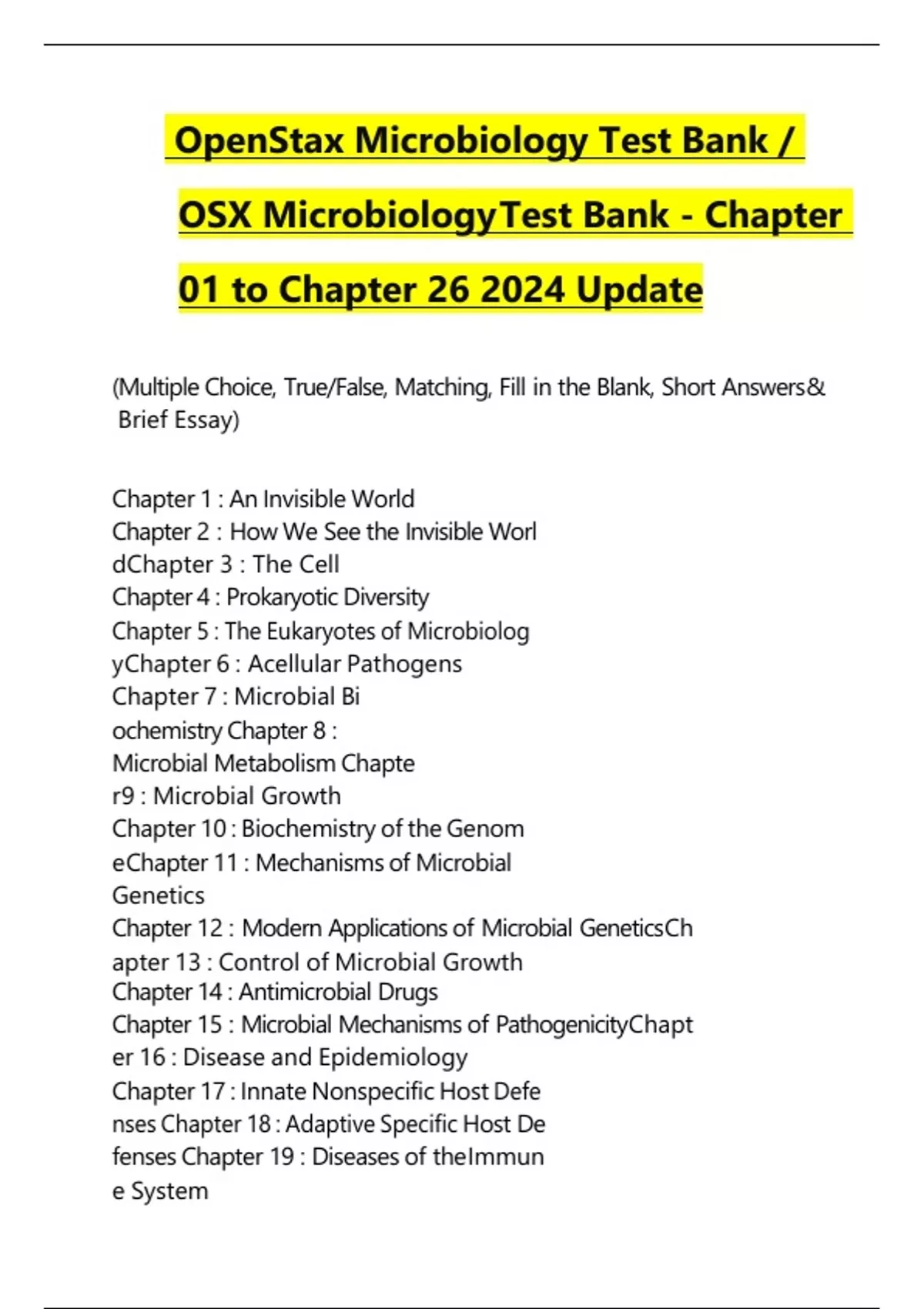 OpenStax Microbiology Test Bank / OSX MicrobiologyTest Bank - Chapter 01 to Chapter 26 2024 Update

(Multiple Choice, True/False, Matching, Fill in the Blank, Short Answers& Brief Essay)

Chapter 1 : An Invisible World
Chapter 2 : How We See the Invisible Worl
dChapter 3 : The Cell
Chapter 4 : Prokaryotic Diversity
Chapter 5 : The Eukaryotes of Microbiolog
yChapter 6 : Acellular Pathogens
Chapter 7 : Microbial Bi
ochemistry Chapter 8 :
Microbial Metabolism Chapte
r9 : Microbial Growth
Chapter 10 : Biochemistry of the Genom
eChapter 11 : Mechanisms of Microbial
Genetics
Chapter 12 : Modern Applications of Microbial GeneticsCh
apter 13 : Control of Microbial Growth
Chapter 14 : Antimicrobial Drugs
Chapter 15 : Microbial Mechanisms of PathogenicityChapt
er 16 : Disease and Epidemiology
Chapter 17 : Innate Nonspecific Host Defe
nses Chapter 18 : Adaptive Specific Host De
fenses Chapter 19 : Diseases of theImmun
e System